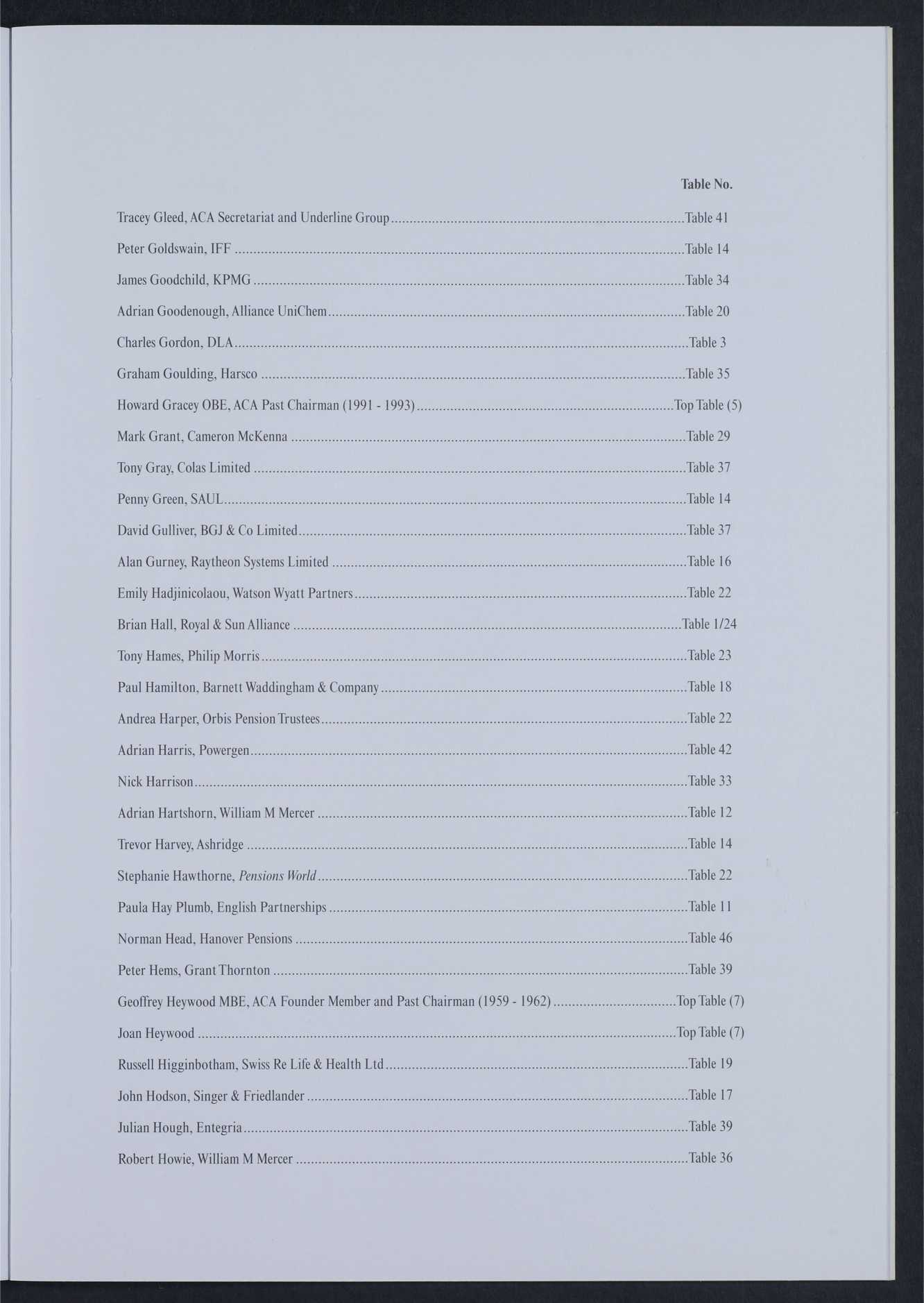 Table No.

Tracey Gleed, ACA Secretariat and Underline Group ........ Table 41

Peter Goldswain, IFF ........ Table 14

James Goodchild, KPMG ........ Table 34

Adrian Goodenough, Alliance UniChem ........ Table 20

Charles Gordon, DLA ........ Table 3

Graham Goulding, Harsco ........ Table 35

Howard Gracey OBE, ACA Past Chairman (1991 - 1993) ........ Top Table (5)

Mark Grant, Cameron McKenna ........ Table 29

Tony Gray, Colas Limited ........ Table 37

Penny Green, SAUL ........ Table 14

David Gulliver, BGJ & Co Limited ........ Table 37

Alan Gurney, Raytheon Systems Limited ........ Table 16

Emily Hadjinicolaou, Watson Wyatt Partners ........ Table 22

Brian Hall, Royal & Sun Alliance ........ Table 1/24

Tony Hames, Philip Morris ........ Table 23

Paul Hamilton, Barnett Waddingham & Company ........ Table 18

Andrea Harper, Orbis Pension Trustees ........ Table 22

Adrian Harris, Powergen ........ Table 42

Nick Harrison ........ Table 33

Adrian Hartshorn, William M Mercer ........ Table 12

Trevor Harvey, Ashridge ........ Table 14

Stephanie Hawthorne, Pensions World ........ Table 22

Paula Hay Plumb, English Partnerships ........ Table 11

Norman Head, Hanover Pensions ........ Table 46

Peter Hems, Grant Thornton ........ Table 39

Geoffrey Heywood MBE, ACA Founder Member and Past Chairman (1959 - 1962) ........ Top Table (7)

Joan Heywood ........ Top Table (7)

Russell Higginbotham, Swiss Re Life & Health Ltd ........ Table 19

John Hodson, Singer & Friedlander ........ Table 17

Julian Hough, Entegria ........ Table 39

Robert Howie, William M Mercer ........ Table 36